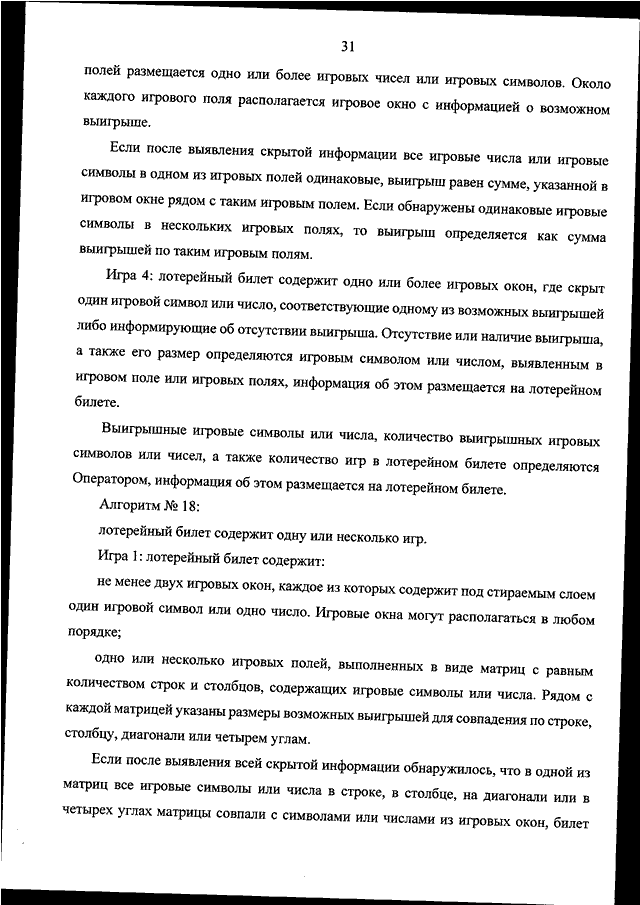 31

полей размещается одно или более игровых чисел или игровых символов. Около каждого игрового поля располагается игровое окно с информацией о возможном выигрыше.

Если после выявления скрытой информации все игровые числа или игровые символы в одном из игровых полей одинаковые, выигрыш равен сумме, указанной в игровом окне рядом с таким игровым полем. Если обнаружены одинаковые игровые символы в нескольких игровых полях, то выигрыш определяется как сумма выигрышей по таким игровым полям.

Игра 4: лотерейный билет содержит одно или более игровых окон, где скрыт один игровой символ или число, соответствующие одному из возможных выигрышей либо информирующие об отсутствии выигрыша. Отсутствие или наличие выигрыша, а также его размер определяются игровым символом или числом, выявленным в игровом поле или игровых полях, информация об этом размещается на лотерейном билете.

Выигрышные игровые символы или числа, количество выигрышных игровых символов или чисел, а также количество игр в лотерейном билете определяются Оператором, информация об этом размещается на лотерейном билете.

Алгоритм № 18:

лотерейный билет содержит одну или несколько игр.

Игра 1: лотерейный билет содержит:

не менее двух игровых окон, каждое из которых содержит под стираемым слоем один игровой символ или одно число. Игровые окна могут располагаться в любом порядке;

одно или несколько игровых полей, выполненных в виде матриц с равным количеством строк и столбцов, содержащих игровые символы или числа. Рядом с каждой матрицей указаны размеры возможных выигрышей для совпадения по строке, столбцу, диагонали или четырем углам.

Если после выявления всей скрытой информации обнаружилось, что в одной из матриц все игровые символы или числа в строке, в столбце, на диагонали или в четырех углах матрицы совпали с символами или числами из игровых окон, билет